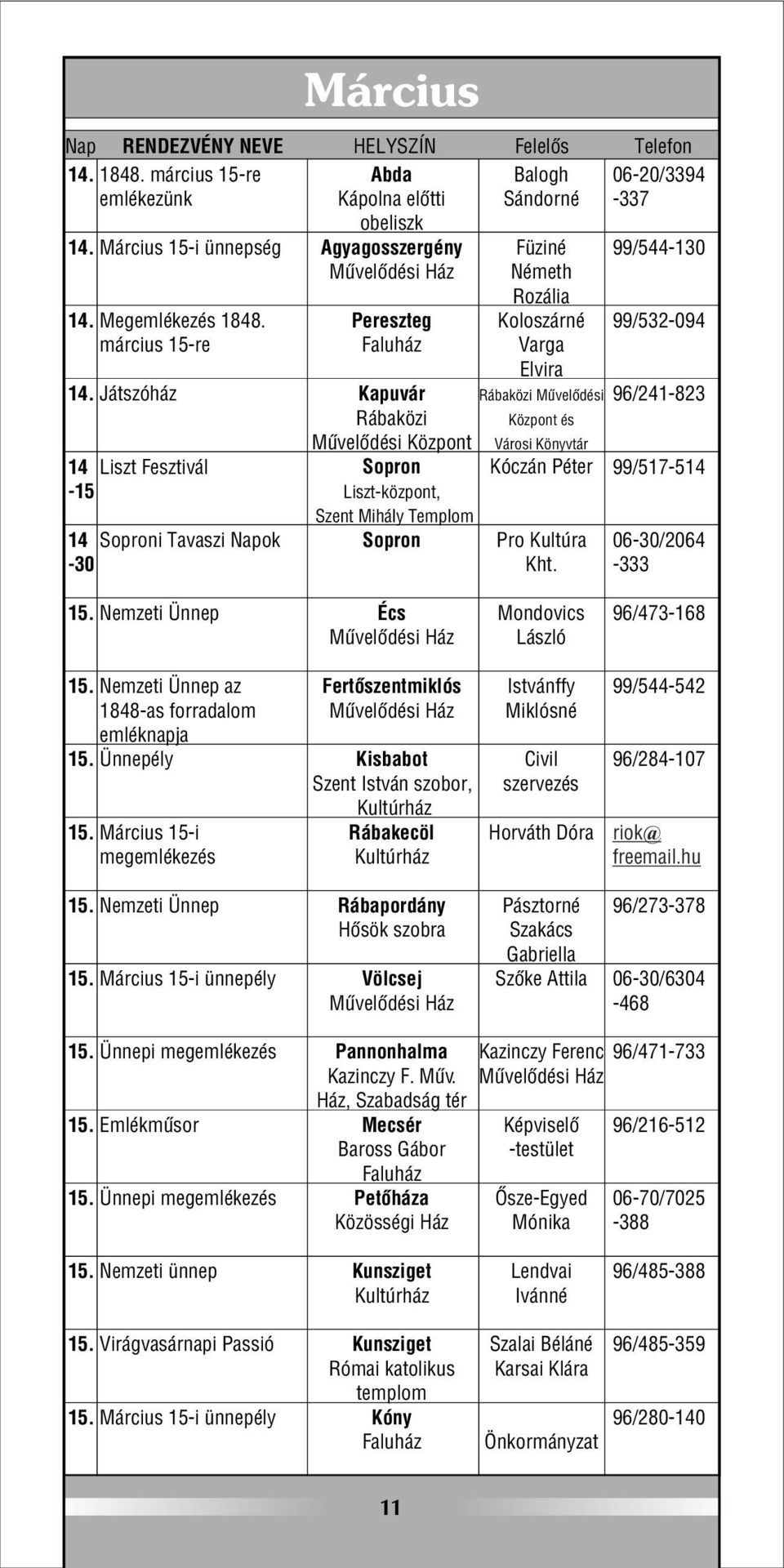 Március

| Nap | RENDEZVÉNY NEVE | HELYSZÍN | Felelős | Telefon |
|---|---|---|---|---|
| 14. | 1848. március 15-re emlékezünk | Abda Kápolna előtti obeliszk | Balogh Sándorné | 06-20/3394 -337 |
| 14. | Március 15-i ünnepség | Agyagosszergény Művelődési Ház | Füziné Németh Rozália | 99/544-130 |
| 14. | Megemlékezés 1848. március 15-re | Pereszteg Faluház | Koloszárné Varga Elvira | 99/532-094 |
| 14. | Játszóház | Kapuvár Rábaközi Művelődési Központ | Rábaközi Művelődési Központ és Városi Könyvtár | 96/241-823 |
| 14 -15 | Liszt Fesztivál | Sopron Liszt-központ, Szent Mihály Templom | Kóczán Péter | 99/517-514 |
| 14 -30 | Soproni Tavaszi Napok | Sopron | Pro Kultúra Kht. | 06-30/2064 -333 |
| 15. | Nemzeti Ünnep | Écs Művelődési Ház | Mondovics László | 96/473-168 |
| 15. | Nemzeti Ünnep az 1848-as forradalom emléknapja | Fertőszentmiklós Művelődési Ház | Istvánffy Miklósné | 99/544-542 |
| 15. | Ünnepély | Kisbabot Szent István szobor, Kultúrház | Civil szervezés | 96/284-107 |
| 15. | Március 15-i megemlékezés | Rábakecöl Kultúrház | Horváth Dóra | riok@ freemail.hu |
| 15. | Nemzeti Ünnep | Rábapordány Hősök szobra | Pásztorné Szakács Gabriella | 96/273-378 |
| 15. | Március 15-i ünnepély | Völcsej Művelődési Ház | Szőke Attila | 06-30/6304 -468 |
| 15. | Ünnepi megemlékezés | Pannonhalma Kazinczy F. Műv. Ház, Szabadság tér | Kazinczy Ferenc Művelődési Ház | 96/471-733 |
| 15. | Emlékműsor | Mecsér Baross Gábor Faluház | Képviselő -testület | 96/216-512 |
| 15. | Ünnepi megemlékezés | Petőháza Közösségi Ház | Ősze-Egyed Mónika | 06-70/7025 -388 |
| 15. | Nemzeti ünnep | Kunsziget Kultúrház | Lendvai Ivánné | 96/485-388 |
| 15. | Virágvasárnapi Passió | Kunsziget Római katolikus templom | Szalai Béláné Karsai Klára | 96/485-359 |
| 15. | Március 15-i ünnepély | Kóny Faluház | Önkormányzat | 96/280-140 |

11